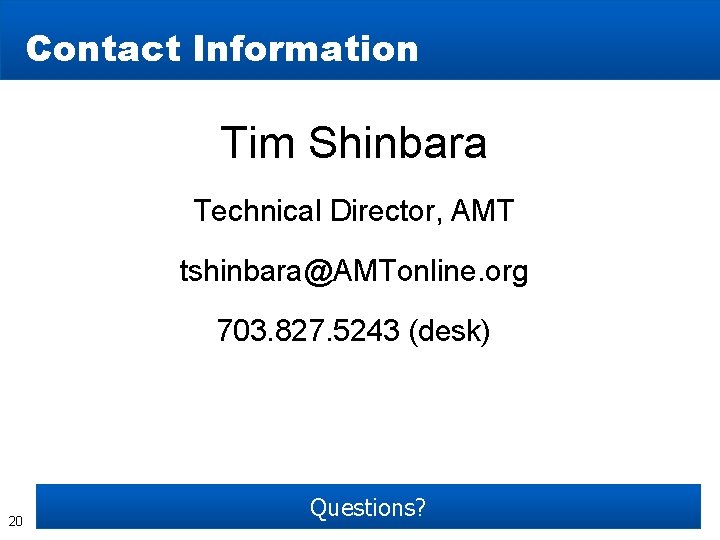 Contact Information

Tim Shinbara

Technical Director, AMT

tshinbara@AMTonline.org

703.827.5243 (desk)

20

Questions?